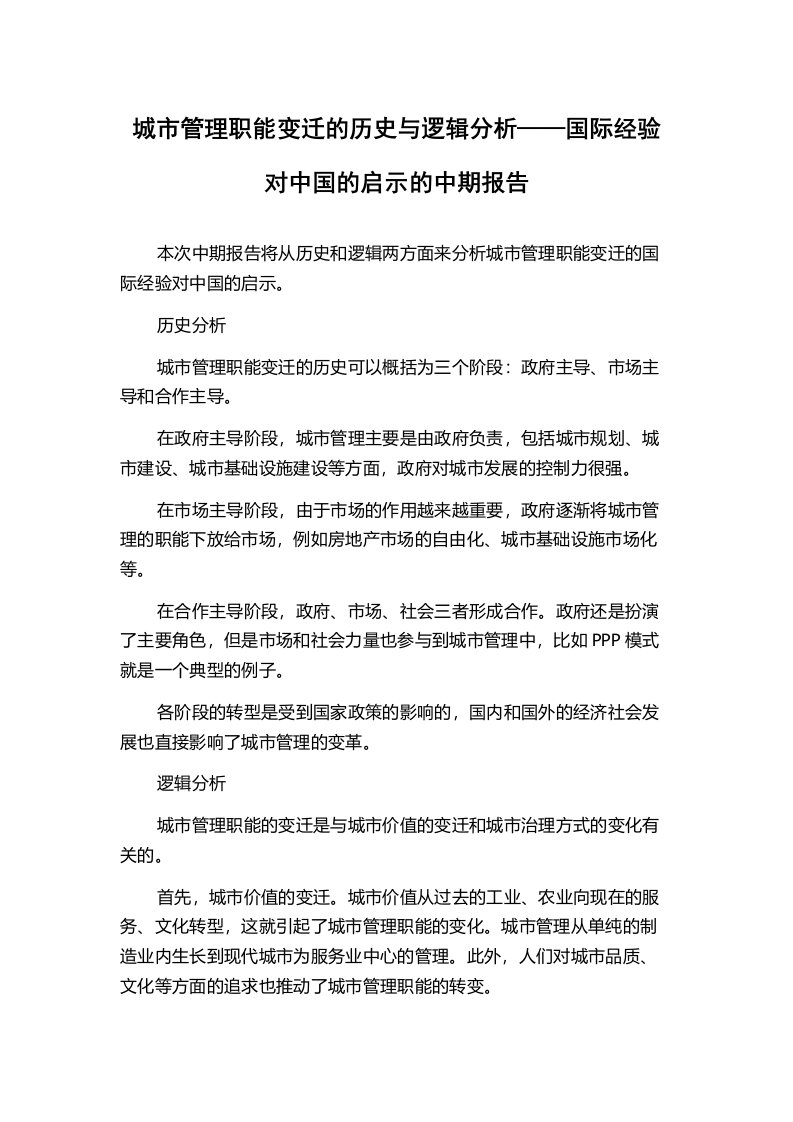 城市管理职能变迁的历史与逻辑分析——国际经验对中国的启示的中期报告

本次中期报告将从历史和逻辑两方面来分析城市管理职能变迁的国际经验对中国的启示。

历史分析

城市管理职能变迁的历史可以概括为三个阶段：政府主导、市场主导和合作主导。

在政府主导阶段，城市管理主要是由政府负责，包括城市规划、城市建设、城市基础设施建设等方面，政府对城市发展的控制力很强。

在市场主导阶段，由于市场的作用越来越重要，政府逐渐将城市管理的职能下放给市场，例如房地产市场的自由化、城市基础设施市场化等。

在合作主导阶段，政府、市场、社会三者形成合作。政府还是扮演了主要角色，但是市场和社会力量也参与到城市管理中，比如 PPP 模式就是一个典型的例子。

各阶段的转型是受到国家政策的影响的，国内和国外的经济社会发展也直接影响了城市管理的变革。

逻辑分析

城市管理职能的变迁是与城市价值的变迁和城市治理方式的变化有关的。

首先，城市价值的变迁。城市价值从过去的工业、农业向现在的服务、文化转型，这就引起了城市管理职能的变化。城市管理从单纯的制造业内生长到现代城市为服务业中心的管理。此外，人们对城市品质、文化等方面的追求也推动了城市管理职能的转变。